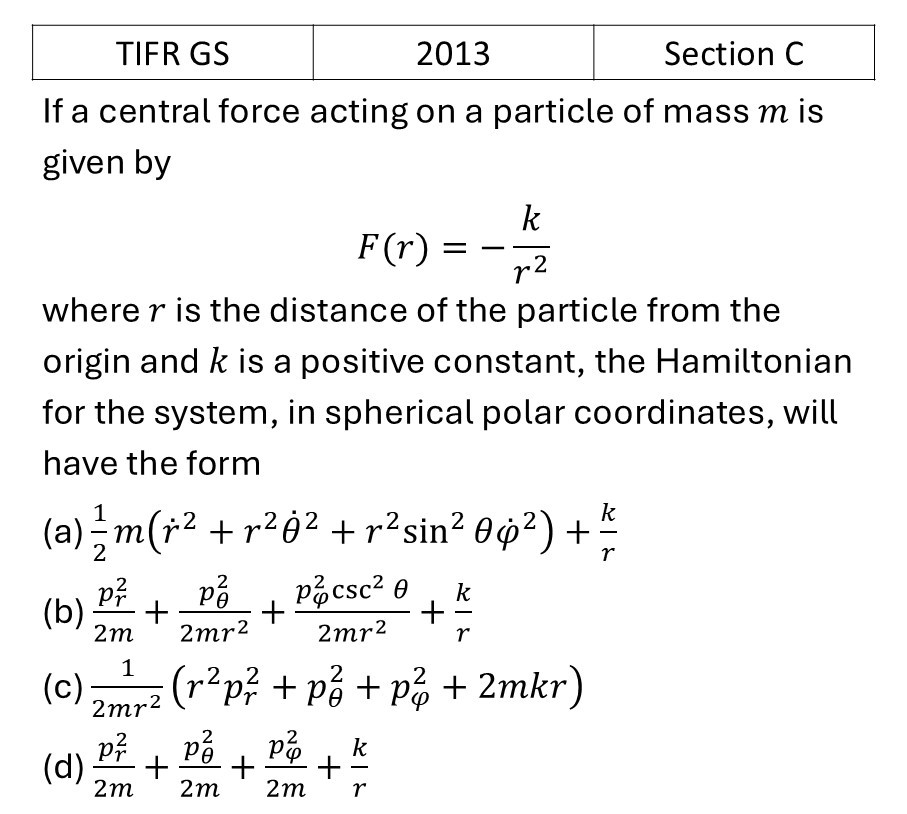 | TIFR GS | 2013 | Section C |
|---|---|---|

If a central force acting on a particle of mass $m$ is given by

$F(r) = -\frac{k}{r^2}$

where $r$ is the distance of the particle from the origin and $k$ is a positive constant, the Hamiltonian for the system, in spherical polar coordinates, will have the form

(a) $\frac{1}{2}m(\dot{r}^2 + r^2\dot{\theta}^2 + r^2\sin^2\theta\dot{\varphi}^2) + \frac{k}{r}$

(b) $\frac{p_r^2}{2m} + \frac{p_\theta^2}{2mr^2} + \frac{p_\varphi^2\csc^2\theta}{2mr^2} + \frac{k}{r}$

(c) $\frac{1}{2mr^2}(r^2p_r^2 + p_\theta^2 + p_\varphi^2 + 2mkr)$

(d) $\frac{p_r^2}{2m} + \frac{p_\theta^2}{2m} + \frac{p_\varphi^2}{2m} + \frac{k}{r}$